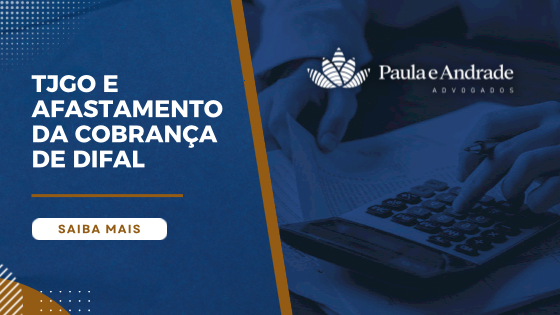 TJGO E AFASTAMENTO DA COBRANÇA DE DIFAL

SAIBA MAIS

Paula e Andrade
ADVOGADOS